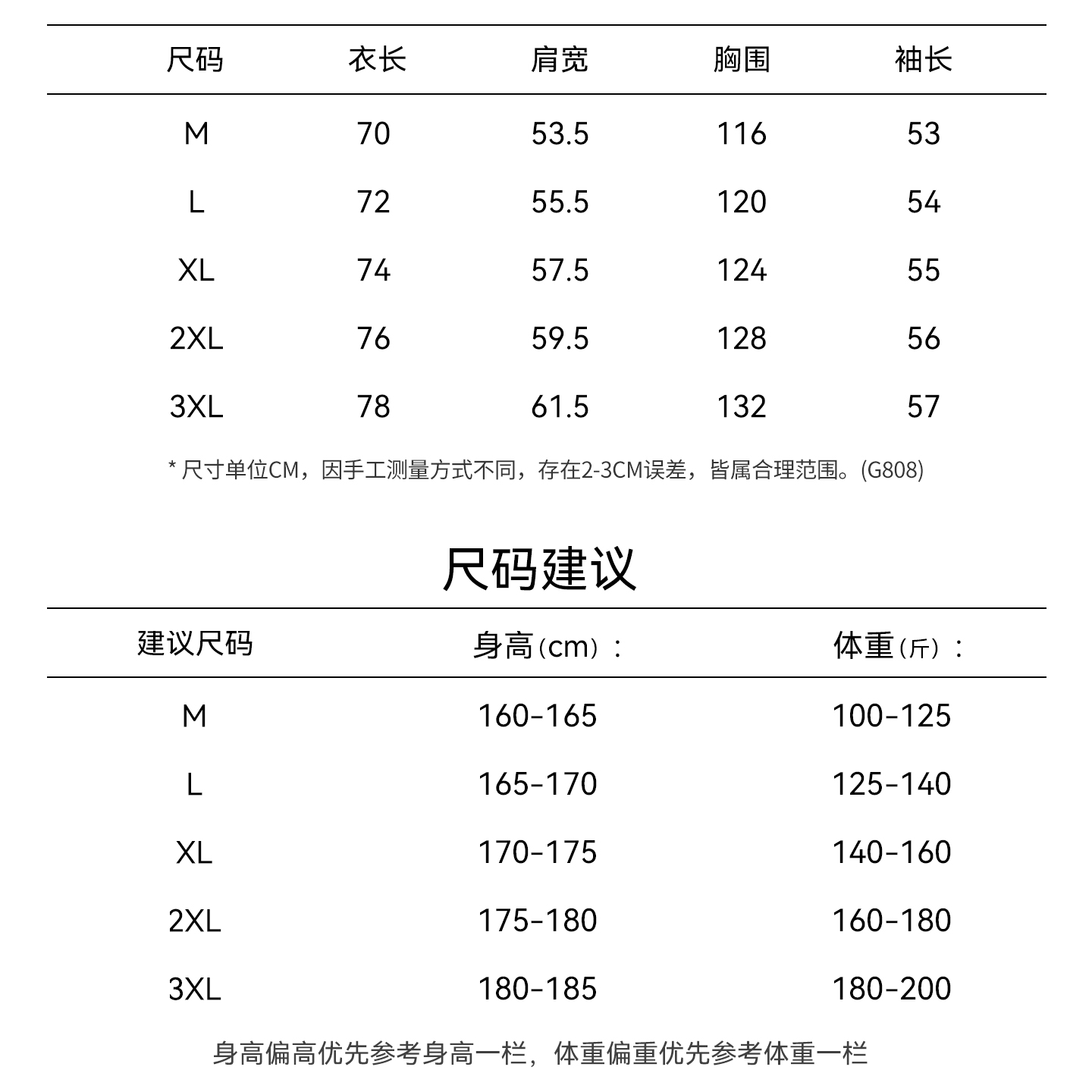 | 尺码 | 衣长 | 肩宽 | 胸围 | 袖长 |
|---|---|---|---|---|
| M | 70 | 53.5 | 116 | 53 |
| L | 72 | 55.5 | 120 | 54 |
| XL | 74 | 57.5 | 124 | 55 |
| 2XL | 76 | 59.5 | 128 | 56 |
| 3XL | 78 | 61.5 | 132 | 57 |

* 尺寸单位CM，因手工测量方式不同，存在2-3CM误差，皆属合理范围。(G808)

尺码建议

| 建议尺码 | 身高(cm)： | 体重(斤)： |
|---|---|---|
| M | 160-165 | 100-125 |
| L | 165-170 | 125-140 |
| XL | 170-175 | 140-160 |
| 2XL | 175-180 | 160-180 |
| 3XL | 180-185 | 180-200 |

身高偏高优先参考身高一栏，体重偏重优先参考体重一栏